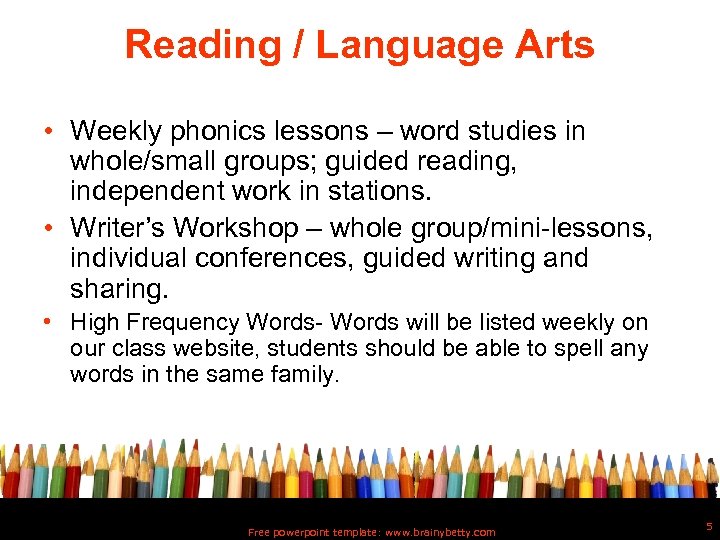 Reading / Language Arts

• Weekly phonics lessons – word studies in whole/small groups; guided reading, independent work in stations.
• Writer's Workshop – whole group/mini-lessons, individual conferences, guided writing and sharing.
• High Frequency Words- Words will be listed weekly on our class website, students should be able to spell any words in the same family.

Free powerpoint template: www.brainybetty.com

5